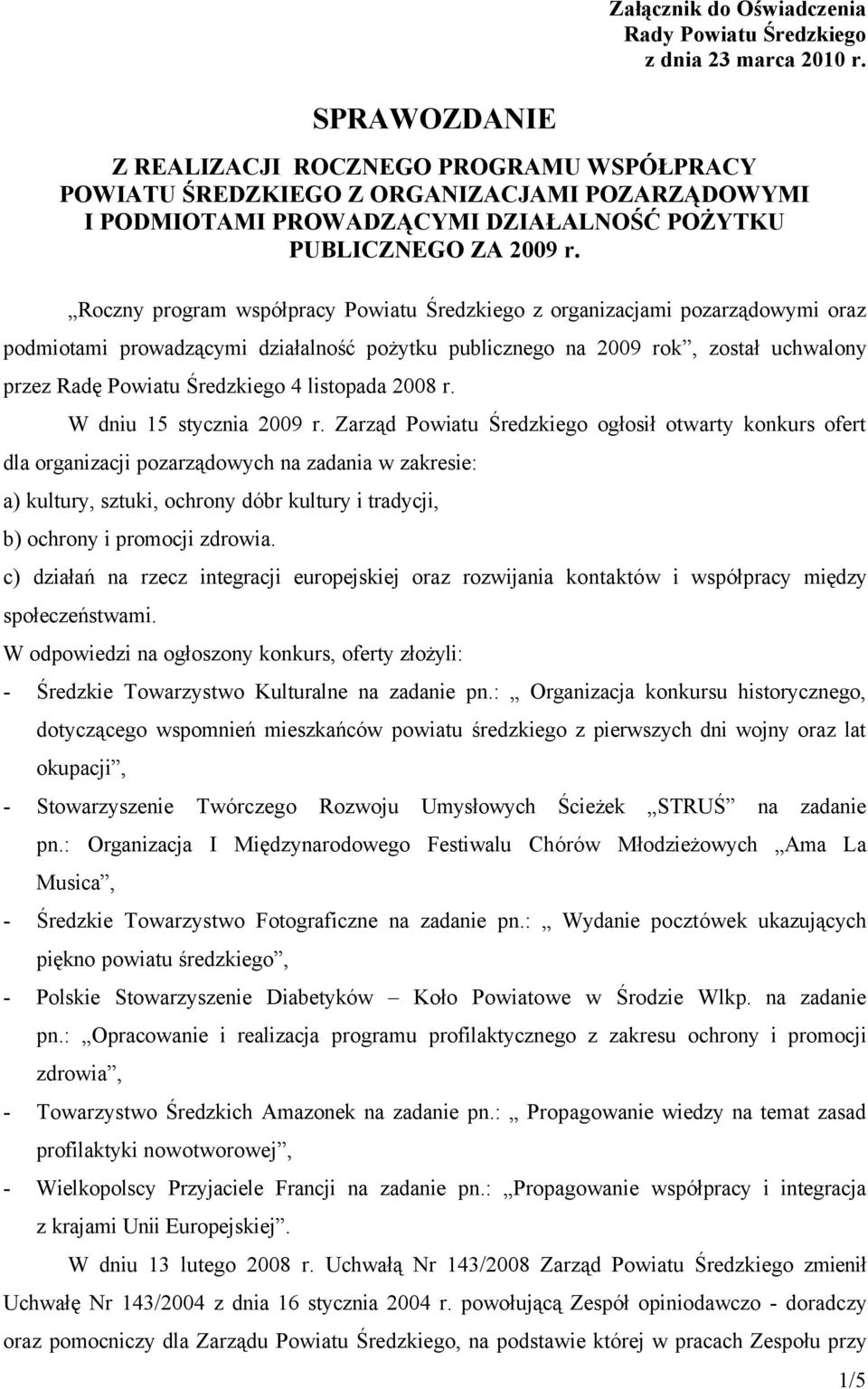 Załącznik do Oświadczenia
Rady Powiatu Średzkiego
z dnia 23 marca 2010 r.

SPRAWOZDANIE

Z REALIZACJI ROCZNEGO PROGRAMU WSPÓŁPRACY POWIATU ŚREDZKIEGO Z ORGANIZACJAMI POZARZĄDOWYMI I PODMIOTAMI PROWADZĄCYMI DZIAŁALNOŚĆ POŻYTKU PUBLICZNEGO ZA 2009 r.

„Roczny program współpracy Powiatu Średzkiego z organizacjami pozarządowymi oraz podmiotami prowadzącymi działalność pożytku publicznego na 2009 rok”, został uchwalony przez Radę Powiatu Średzkiego 4 listopada 2008 r.

W dniu 15 stycznia 2009 r. Zarząd Powiatu Średzkiego ogłosił otwarty konkurs ofert dla organizacji pozarządowych na zadania w zakresie:
a) kultury, sztuki, ochrony dóbr kultury i tradycji,
b) ochrony i promocji zdrowia.
c) działań na rzecz integracji europejskiej oraz rozwijania kontaktów i współpracy między społeczeństwami.
W odpowiedzi na ogłoszony konkurs, oferty złożyli:
- Średzkie Towarzystwo Kulturalne na zadanie pn.: „ Organizacja konkursu historycznego, dotyczącego wspomnień mieszkańców powiatu średzkiego z pierwszych dni wojny oraz lat okupacji”,
- Stowarzyszenie Twórczego Rozwoju Umysłowych Ścieżek „STRUŚ” na zadanie pn.: Organizacja I Międzynarodowego Festiwalu Chórów Młodzieżowych „Ama La Musica”,
- Średzkie Towarzystwo Fotograficzne na zadanie pn.: „ Wydanie pocztówek ukazujących piękno powiatu średzkiego”,
- Polskie Stowarzyszenie Diabetyków – Koło Powiatowe w Środzie Wlkp. na zadanie pn.: „Opracowanie i realizacja programu profilaktycznego z zakresu ochrony i promocji zdrowia”,
- Towarzystwo Średzkich Amazonek na zadanie pn.: „ Propagowanie wiedzy na temat zasad profilaktyki nowotworowej”,
- Wielkopolscy Przyjaciele Francji na zadanie pn.: „Propagowanie współpracy i integracja z krajami Unii Europejskiej”.

W dniu 13 lutego 2008 r. Uchwałą Nr 143/2008 Zarząd Powiatu Średzkiego zmienił Uchwałę Nr 143/2004 z dnia 16 stycznia 2004 r. powołującą Zespół opiniodawczo - doradczy oraz pomocniczy dla Zarządu Powiatu Średzkiego, na podstawie której w pracach Zespołu przy

1/5